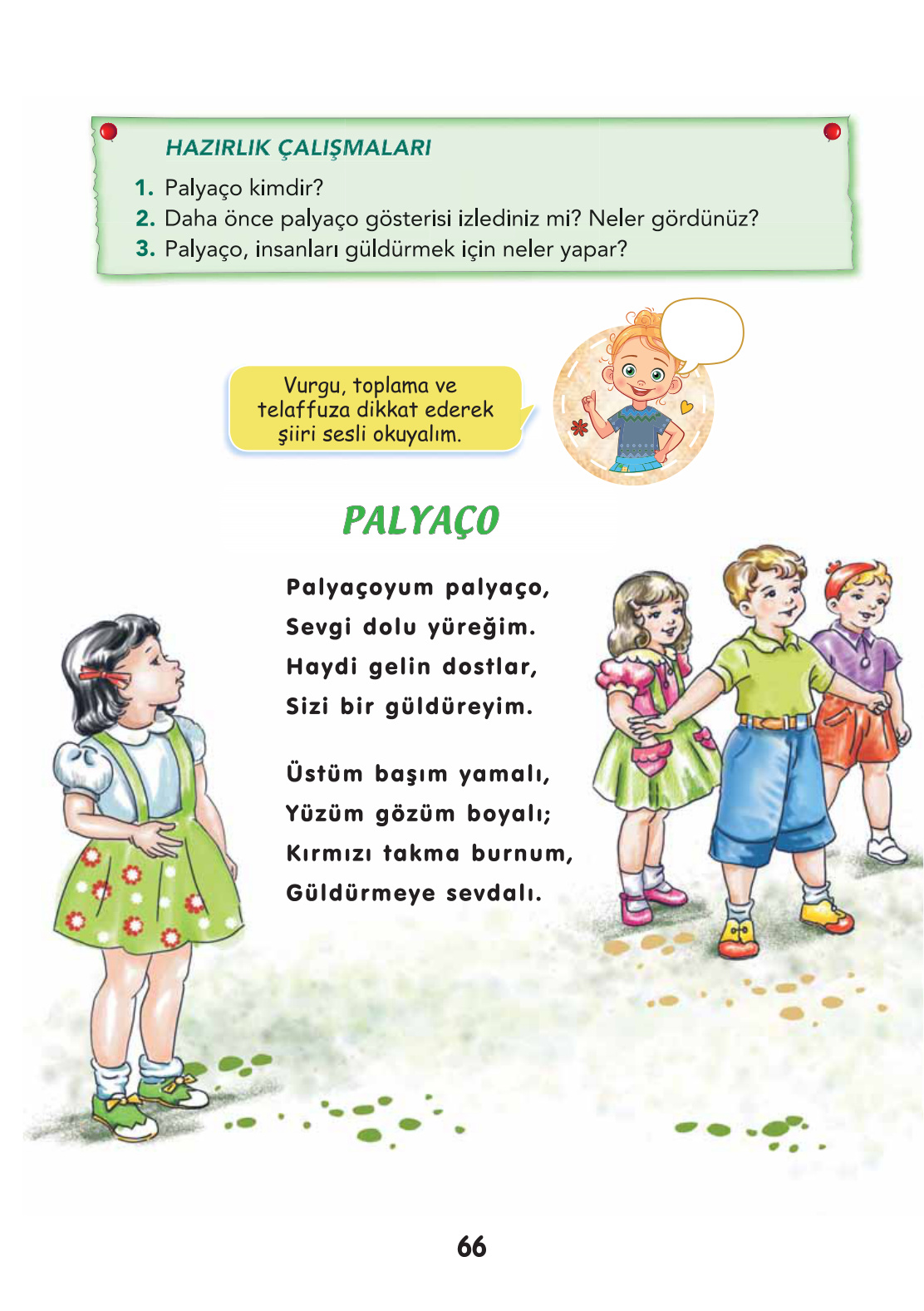 HAZIRLIK ÇALIŞMALARI

1. Palyaço kimdir?
2. Daha önce palyaço gösterisi izlediniz mi? Neler gördünüz?
3. Palyaço, insanları güldürmek için neler yapar?

Vurgu, toplama ve telaffuza dikkat ederek şiiri sesli okuyalım.

PALYAÇO

Palyaçoyum palyaço,
Sevgi dolu yüreğim.
Haydi gelin dostlar,
Sizi bir güldüreyim.

Üstüm başım yamalı,
Yüzüm gözüm boyalı;
Kırmızı takma burnum,
Güldürmeye sevdalı.

66